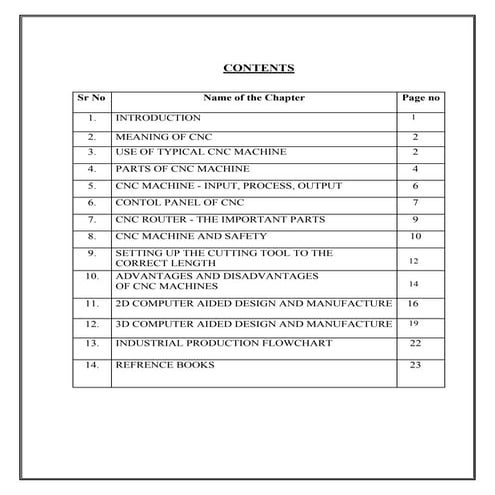 CONTENTS

| Sr No | Name of the Chapter | Page no |
|---|---|---|
| 1. | INTRODUCTION | 1 |
| 2. | MEANING OF CNC | 2 |
| 3. | USE OF TYPICAL CNC MACHINE | 2 |
| 4. | PARTS OF CNC MACHINE | 4 |
| 5. | CNC MACHINE - INPUT, PROCESS, OUTPUT | 6 |
| 6. | CONTOL PANEL OF CNC | 7 |
| 7. | CNC ROUTER - THE IMPORTANT PARTS | 9 |
| 8. | CNC MACHINE AND SAFETY | 10 |
| 9. | SETTING UP THE CUTTING TOOL TO THE CORRECT LENGTH | 12 |
| 10. | ADVANTAGES AND DISADVANTAGES OF CNC MACHINES | 14 |
| 11. | 2D COMPUTER AIDED DESIGN AND MANUFACTURE | 16 |
| 12. | 3D COMPUTER AIDED DESIGN AND MANUFACTURE | 19 |
| 13. | INDUSTRIAL PRODUCTION FLOWCHART | 22 |
| 14. | REFRENCE BOOKS | 23 |